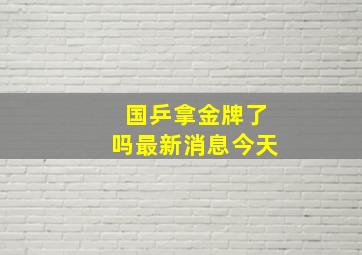 国乒拿金牌了
吗最新消息今天